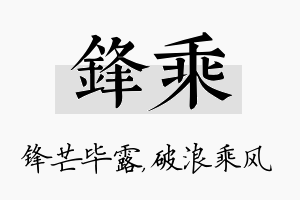 鋒乘

锋芒毕露,破浪乘风